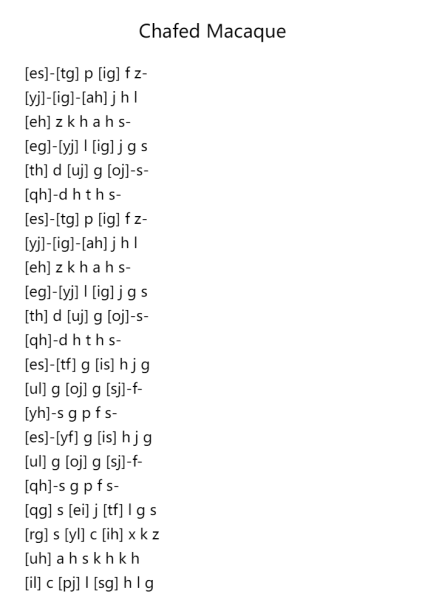 Chafed Macaque

[es]-[tg] p [ig] f z-
[yj]-[ig]-[ah] j h l
[eh] z k h a h s-
[eg]-[yj] l [ig] j g s
[th] d [uj] g [oj]-s-
[qh]-d h t h s-
[es]-[tg] p [ig] f z-
[yj]-[ig]-[ah] j h l
[eh] z k h a h s-
[eg]-[yj] l [ig] j g s
[th] d [uj] g [oj]-s-
[qh]-d h t h s-
[es]-[tf] g [is] h j g
[ul] g [oj] g [sj]-f-
[yh]-s g p f s-
[es]-[yf] g [is] h j g
[ul] g [oj] g [sj]-f-
[qh]-s g p f s-
[qg] s [ei] j [tf] l g s
[rg] s [yl] c [ih] x k z
[uh] a h s k h k h
[il] c [pj] l [sg] h l g